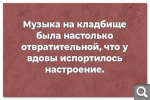 Музыка на кладбище была настолько отвратительной, что у вдовы испортилось настроение.